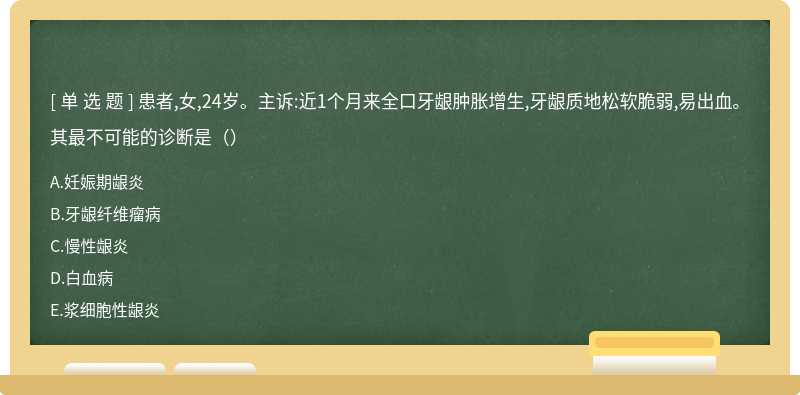 [ 单 选 题 ] 患者,女,24岁。主诉:近1个月来全口牙龈肿胀增生,牙龈质地松软脆弱,易出血。其最不可能的诊断是（）

A.妊娠期龈炎

B.牙龈纤维瘤病

C.慢性龈炎

D.白血病

E.浆细胞性龈炎